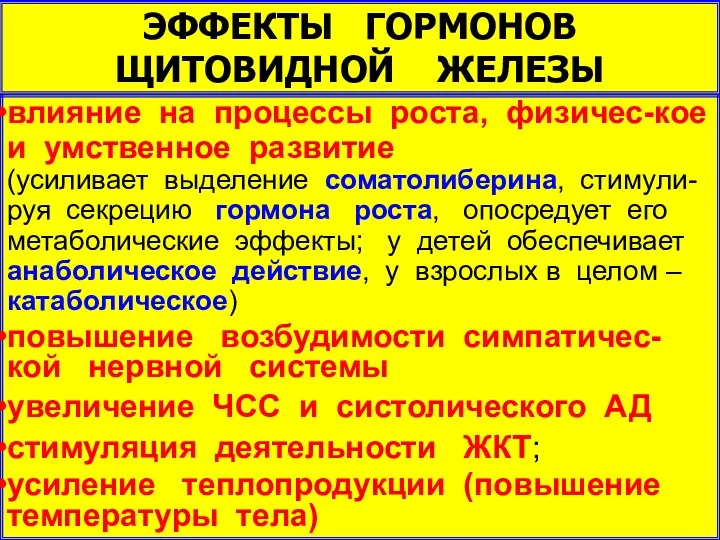 ЭФФЕКТЫ ГОРМОНОВ ЩИТОВИДНОЙ ЖЕЛЕЗЫ

•влияние на процессы роста, физичес-кое и умственное развитие (усиливает выделение соматолиберина, стимулируя секрецию гормона роста, опосредует его метаболические эффекты; у детей обеспечивает анаболическое действие, у взрослых в целом – катаболическое)

•повышение возбудимости симпатической нервной системы

•увеличение ЧСС и систолического АД

•стимуляция деятельности ЖКТ;

•усиление теплопродукции (повышение температуры тела)